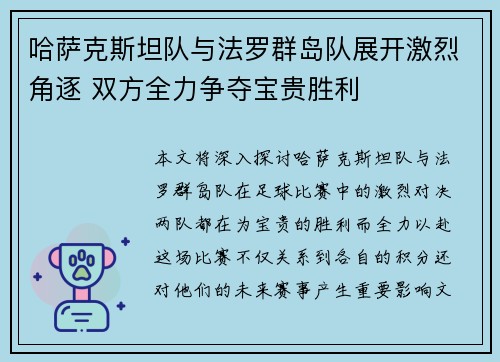 哈萨克斯坦队与法罗群岛队展开激烈角逐 双方全力争夺宝贵胜利

本文将深入探讨哈萨克斯坦队与法罗群岛队在足球比赛中的激烈对决两队都在为宝贵的胜利而全力以赴这场比赛不仅关系到各自的积分还对他们的未来赛事产生重要影响文